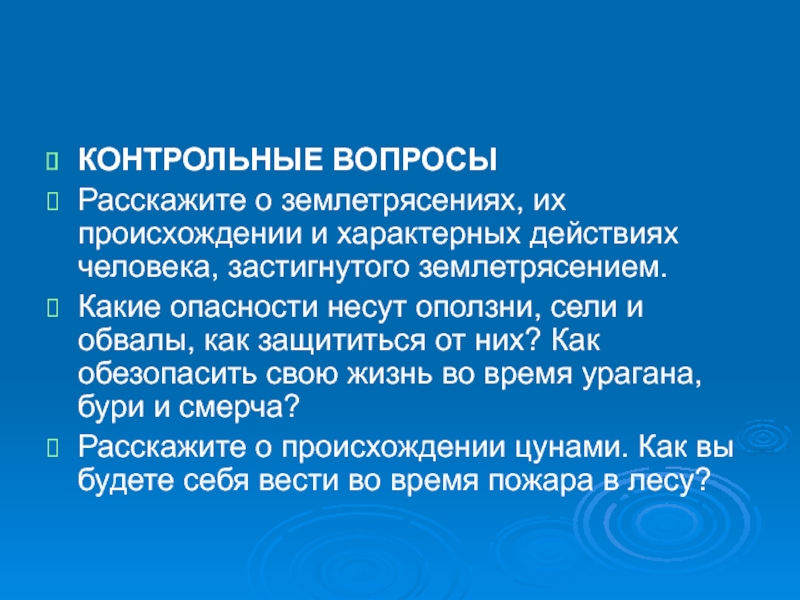 КОНТРОЛЬНЫЕ ВОПРОСЫ

Расскажите о землетрясениях, их происхождении и характерных действиях человека, застигнутого землетрясением.

Какие опасности несут оползни, сели и обвалы, как защититься от них? Как обезопасить свою жизнь во время урагана, бури и смерча?

Расскажите о происхождении цунами. Как вы будете себя вести во время пожара в лесу?